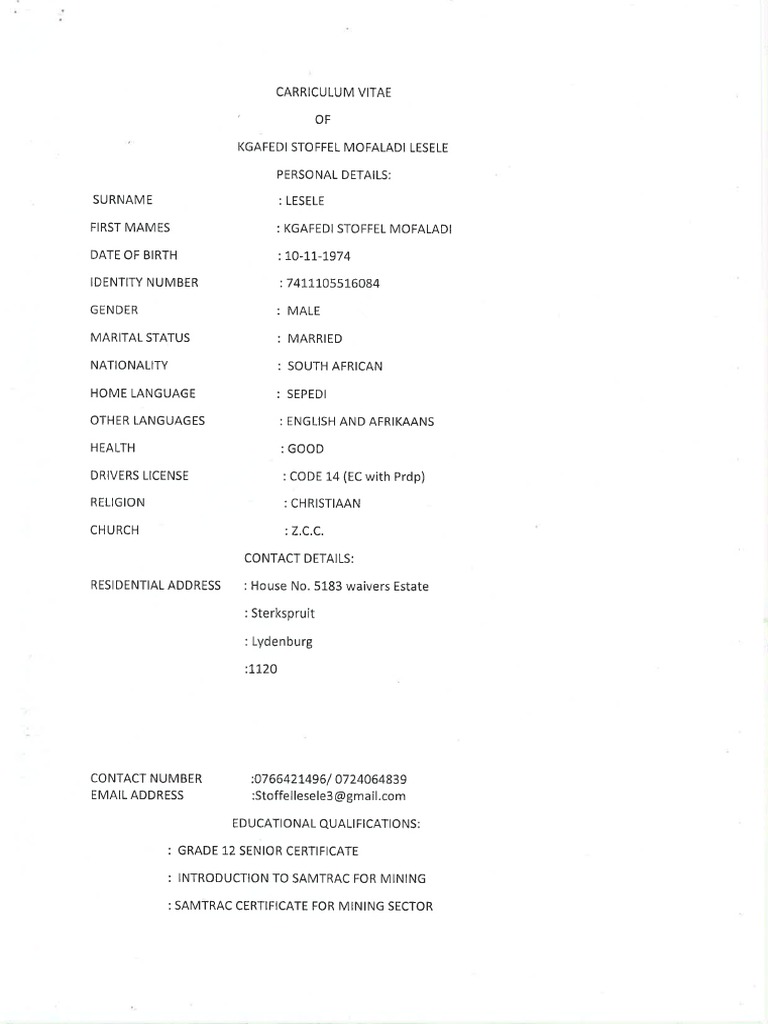 CARRICULUM VITAE
OF
KGAFEDI STOFFEL MOFALADI LESELE
PERSONAL DETAILS:

SURNAME : LESELE
FIRST MAMES : KGAFEDI STOFFEL MOFALADI
DATE OF BIRTH : 10-11-1974
IDENTITY NUMBER : 7411105516084
GENDER : MALE
MARITAL STATUS : MARRIED
NATIONALITY : SOUTH AFRICAN
HOME LANGUAGE : SEPEDI
OTHER LANGUAGES : ENGLISH AND AFRIKAANS
HEALTH : GOOD
DRIVERS LICENSE : CODE 14 (EC with Prdp)
RELIGION : CHRISTIAAN
CHURCH : Z.C.C.

CONTACT DETAILS:

RESIDENTIAL ADDRESS : House No. 5183 waivers Estate
: Sterkspruit
: Lydenburg
:1120

CONTACT NUMBER :0766421496/ 0724064839
EMAIL ADDRESS :Stoffellesele3@gmail.com

EDUCATIONAL QUALIFICATIONS:

: GRADE 12 SENIOR CERTIFICATE
: INTRODUCTION TO SAMTRAC FOR MINING
: SAMTRAC CERTIFICATE FOR MINING SECTOR